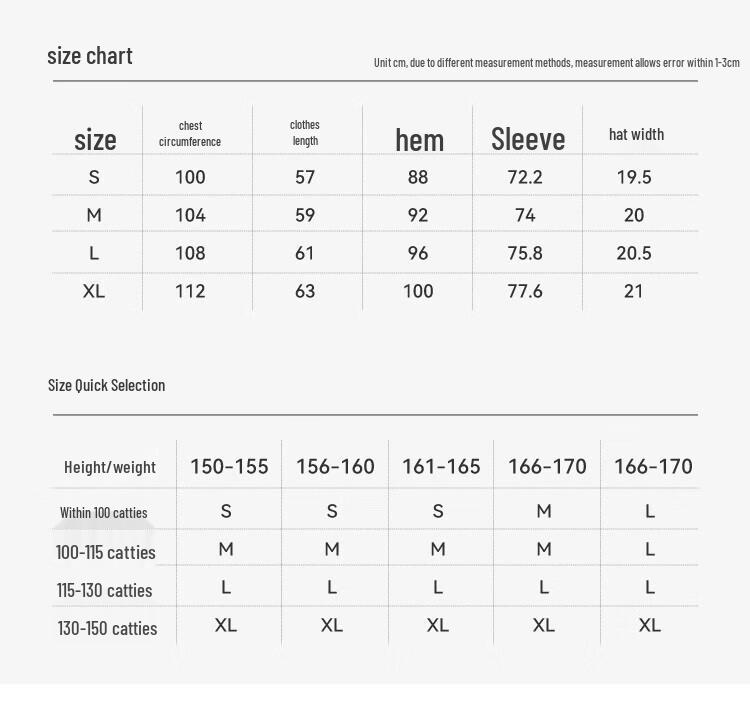 size chart

Unit cm, due to different measurement methods, measurement allows error within 1-3cm

| size | chest circumference | clothes length | hem | Sleeve | hat width |
|---|---|---|---|---|---|
| S | 100 | 57 | 88 | 72.2 | 19.5 |
| M | 104 | 59 | 92 | 74 | 20 |
| L | 108 | 61 | 96 | 75.8 | 20.5 |
| XL | 112 | 63 | 100 | 77.6 | 21 |

Size Quick Selection

| Height/weight | 150-155 | 156-160 | 161-165 | 166-170 | 166-170 |
|---|---|---|---|---|---|
| Within 100 catties | S | S | S | M | L |
| 100-115 catties | M | M | M | M | L |
| 115-130 catties | L | L | L | L | L |
| 130-150 catties | XL | XL | XL | XL | XL |